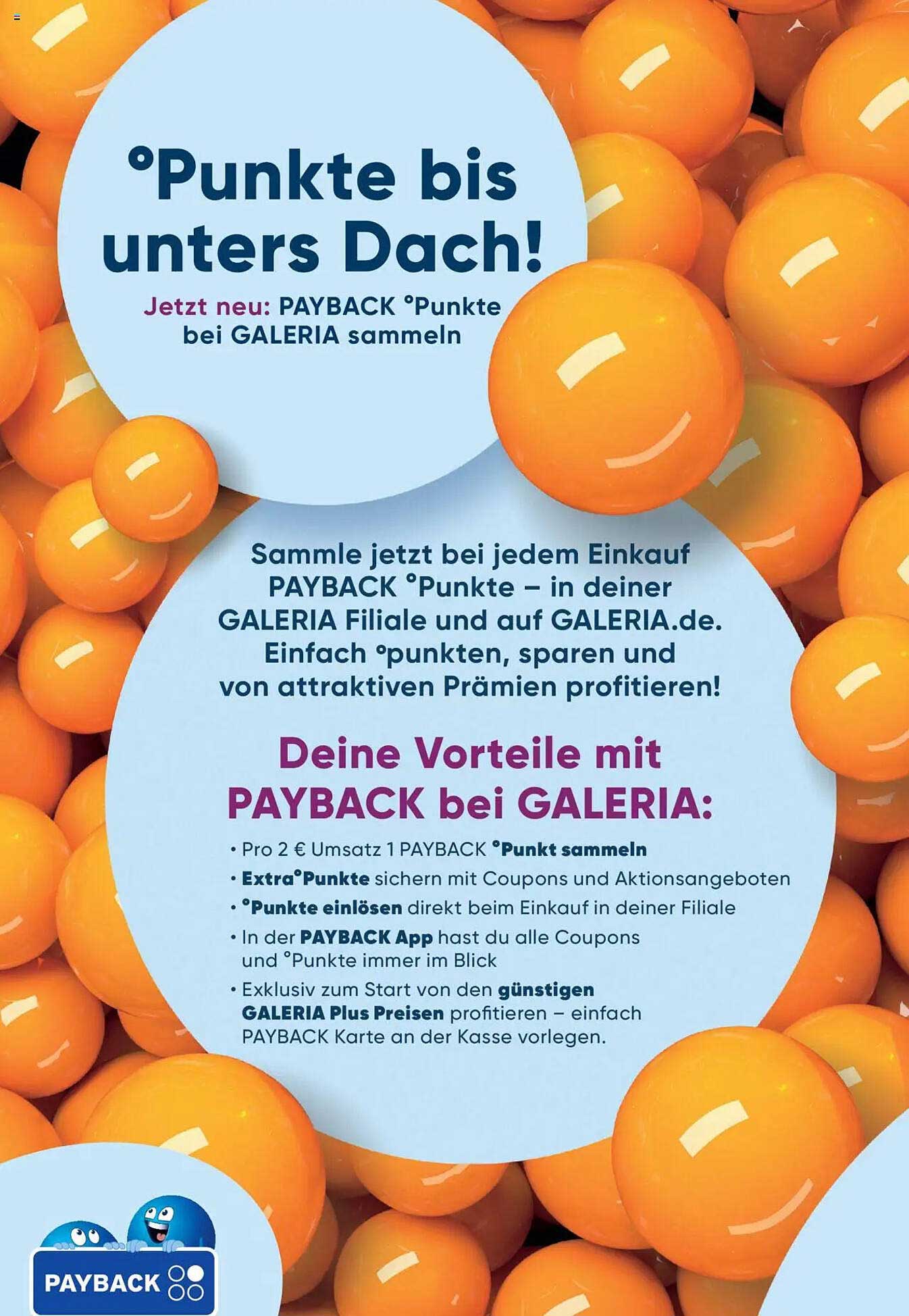 °Punkte bis unters Dach!

Jetzt neu: PAYBACK °Punkte bei GALERIA sammeln

Sammle jetzt bei jedem Einkauf PAYBACK °Punkte – in deiner GALERIA Filiale und auf GALERIA.de. Einfach °punkten, sparen und von attraktiven Prämien profitieren!

Deine Vorteile mit PAYBACK bei GALERIA:

• Pro 2 € Umsatz 1 PAYBACK °Punkt sammeln
• Extra°Punkte sichern mit Coupons und Aktionsangeboten
• °Punkte einlösen direkt beim Einkauf in deiner Filiale
• In der PAYBACK App hast du alle Coupons und °Punkte immer im Blick
• Exklusiv zum Start von den günstigen GALERIA Plus Preisen profitieren – einfach PAYBACK Karte an der Kasse vorlegen.

PAYBACK